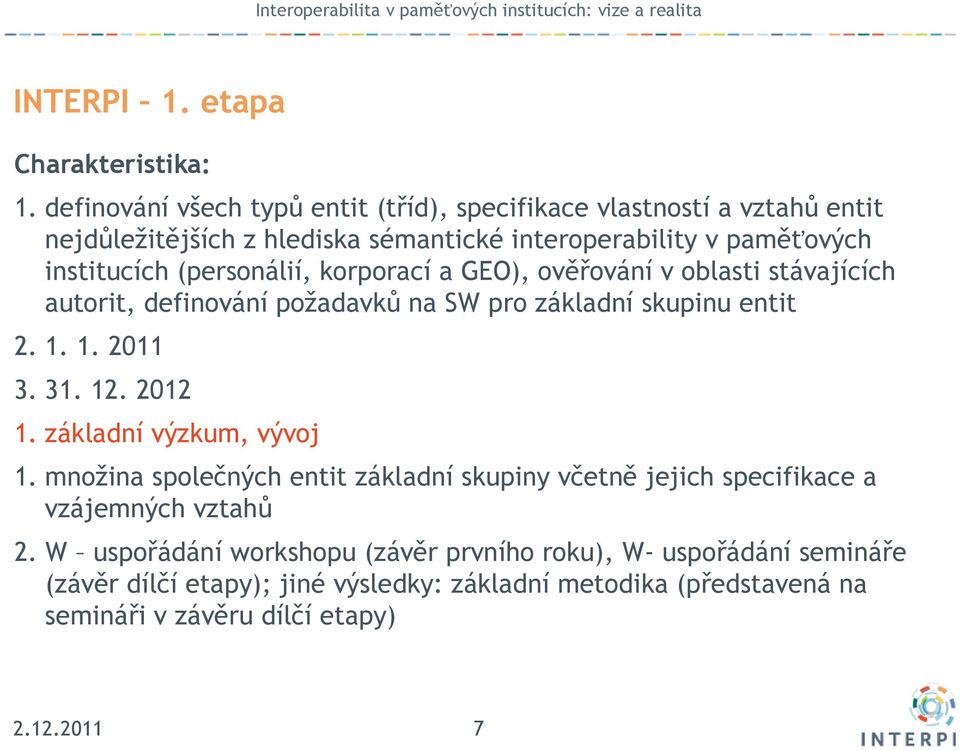 Interoperabilita v paměťových institucích: vize a realita

INTERPI – 1. etapa

Charakteristika:

1. definování všech typů entit (tříd), specifikace vlastností a vztahů entit nejdůležitějších z hlediska sémantické interoperability v paměťových institucích (personálií, korporací a GEO), ověřování v oblasti stávajících autorit, definování požadavků na SW pro základní skupinu entit

2. 1. 1. 2011

3. 31. 12. 2012

1. základní výzkum, vývoj

1. množina společných entit základní skupiny včetně jejich specifikace a vzájemných vztahů

2. W – uspořádání workshopu (závěr prvního roku), W- uspořádání semináře (závěr dílčí etapy); jiné výsledky: základní metodika (představená na semináři v závěru dílčí etapy)

2.12.2011

7

INTERPI